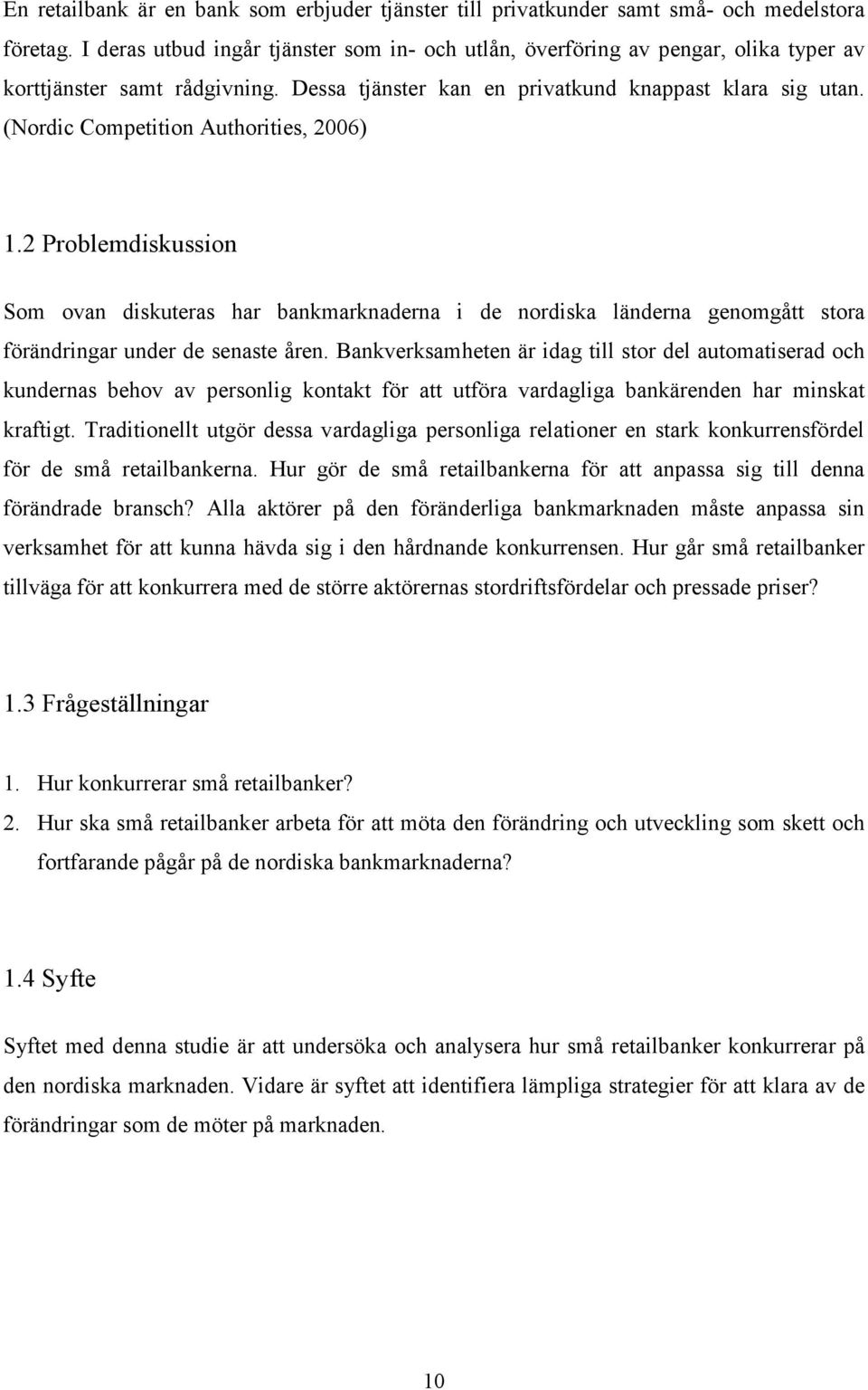 En retailbank är en bank som erbjuder tjänster till privatkunder samt små- och medelstora företag. I deras utbud ingår tjänster som in- och utlån, överföring av pengar, olika typer av korttjänster samt rådgivning. Dessa tjänster kan en privatkund knappast klara sig utan. (Nordic Competition Authorities, 2006)

1.2 Problemdiskussion

Som ovan diskuteras har bankmarknaderna i de nordiska länderna genomgått stora förändringar under de senaste åren. Bankverksamheten är idag till stor del automatiserad och kundernas behov av personlig kontakt för att utföra vardagliga bankärenden har minskat kraftigt. Traditionellt utgör dessa vardagliga personliga relationer en stark konkurrensfördel för de små retailbankerna. Hur gör de små retailbankerna för att anpassa sig till denna förändrade bransch? Alla aktörer på den föränderliga bankmarknaden måste anpassa sin verksamhet för att kunna hävda sig i den hårdnande konkurrensen. Hur går små retailbanker tillväga för att konkurrera med de större aktörernas stordriftsfördelar och pressade priser?

1.3 Frågeställningar

1. Hur konkurrerar små retailbanker?
2. Hur ska små retailbanker arbeta för att möta den förändring och utveckling som skett och fortfarande pågår på de nordiska bankmarknaderna?

1.4 Syfte

Syftet med denna studie är att undersöka och analysera hur små retailbanker konkurrerar på den nordiska marknaden. Vidare är syftet att identifiera lämpliga strategier för att klara av de förändringar som de möter på marknaden.

10